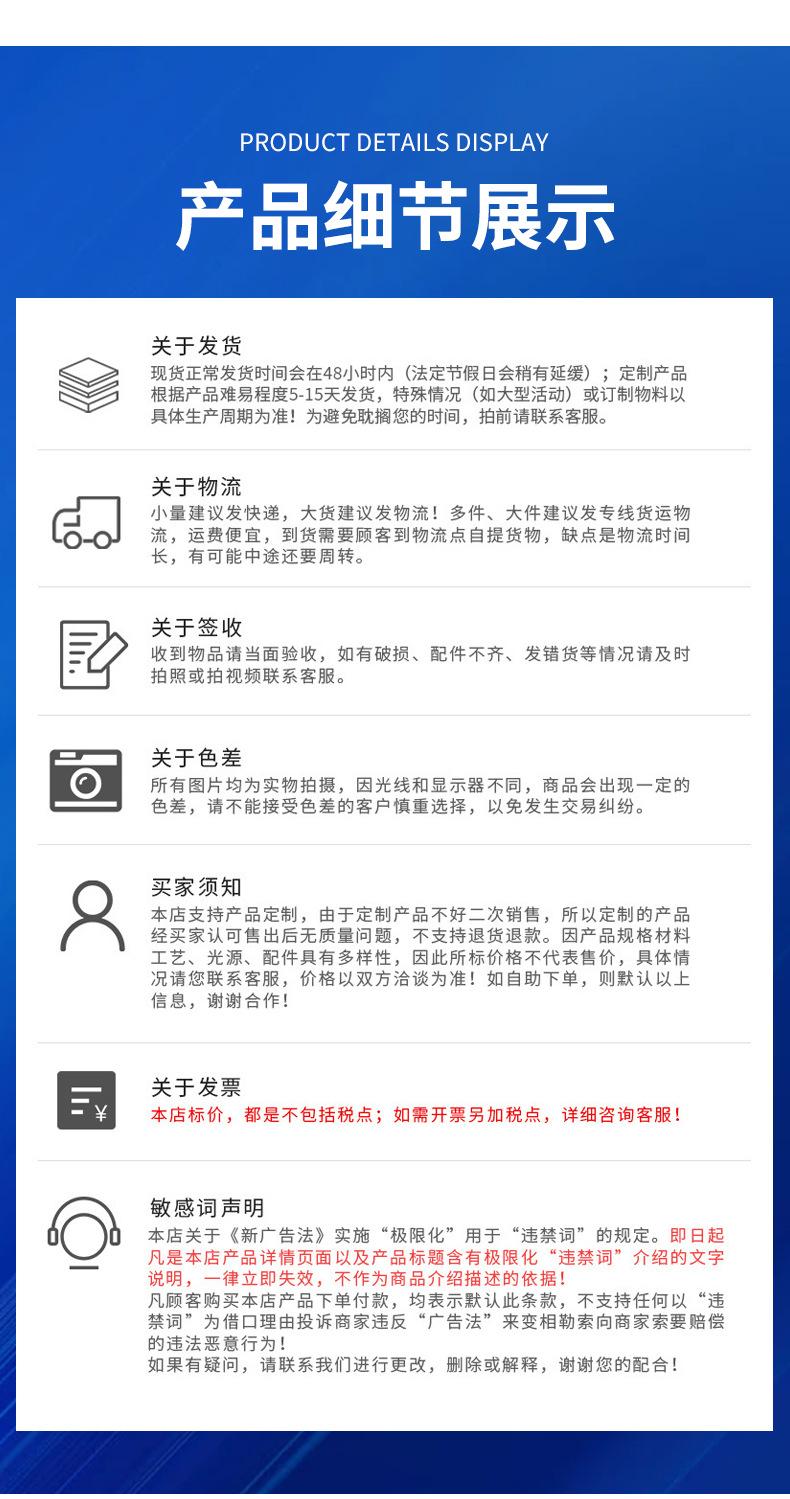 PRODUCT DETAILS DISPLAY

产品细节展示

关于发货

现货正常发货时间会在48小时内（法定节假日会稍有延缓）；定制产品根据产品难易程度5-15天发货，特殊情况（如大型活动）或订制物料以具体生产周期为准！为避免耽搁您的时间，拍前请联系客服。

关于物流

小量建议发快递，大货建议发物流！多件、大件建议发专线货运物流，运费便宜，到货需要顾客到物流点自提货物，缺点是物流时间长，有可能中途还要周转。

关于签收

收到物品请当面验收，如有破损、配件不齐、发错货等情况请及时拍照或拍视频联系客服。

关于色差

所有图片均为实物拍摄，因光线和显示器不同，商品会出现一定的色差，请不能接受色差的客户慎重选择，以免发生交易纠纷。

买家须知

本店支持产品定制，由于定制产品不好二次销售，所以定制的产品经买家认可售出后无质量问题，不支持退货退款。因产品规格材料工艺、光源、配件具有多样性，因此所标价格不代表售价，具体情况请您联系客服，价格以双方洽谈为准！如自助下单，则默认以上信息，谢谢合作！

关于发票

本店标价，都是不包括税点；如需开票另加税点，详细咨询客服！

敏感词声明

本店关于《新广告法》实施“极限化”用于“违禁词”的规定。即日起凡是本店产品详情页面以及产品标题含有极限化“违禁词”介绍的文字说明，一律立即失效，不作为商品介绍描述的依据！
凡顾客购买本店产品下单付款，均表示默认此条款，不支持任何以“违禁词”为借口理由投诉商家违反“广告法”来变相勒索向商家索要赔偿的违法恶意行为！
如果有疑问，请联系我们进行更改，删除或解释，谢谢您的配合！